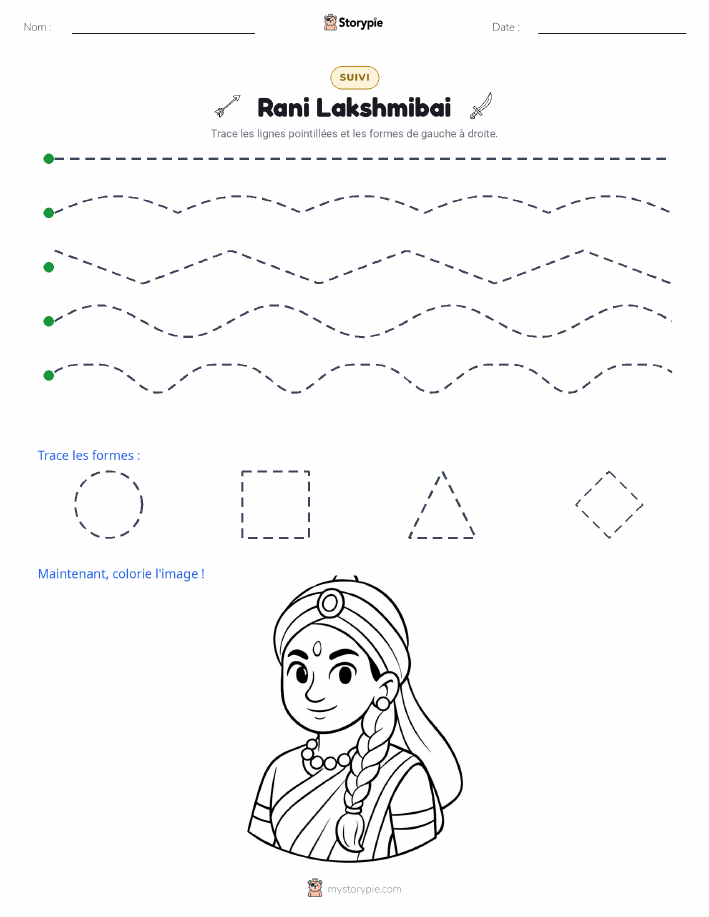 Nom :

Storypie

Date :

SUIVI

Rani Lakshmibai

Trace les lignes pointillées et les formes de gauche à droite.

Trace les formes :

Maintenant, colorie l'image !

mystorypie.com